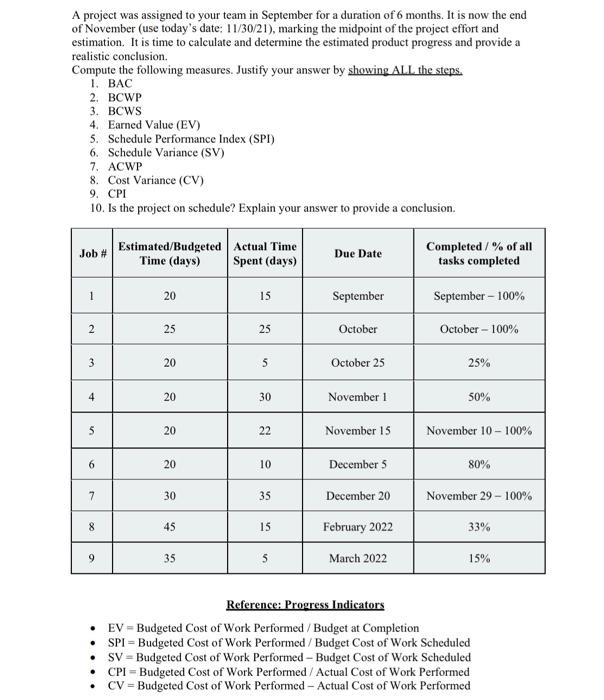 A project was assigned to your team in September for a duration of 6 months. It is now the end of November (use today's date: 11/30/21), marking the midpoint of the project effort and estimation. It is time to calculate and determine the estimated product progress and provide a realistic conclusion.
Compute the following measures. Justify your answer by showing ALL the steps.
1. BAC
2. BCWP
3. BCWS
4. Earned Value (EV)
5. Schedule Performance Index (SPI)
6. Schedule Variance (SV)
7. ACWP
8. Cost Variance (CV)
9. CPI
10. Is the project on schedule? Explain your answer to provide a conclusion.

| Job # | Estimated/Budgeted Time (days) | Actual Time Spent (days) | Due Date | Completed / % of all tasks completed |
|---|---|---|---|---|
| 1 | 20 | 15 | September | September – 100% |
| 2 | 25 | 25 | October | October – 100% |
| 3 | 20 | 5 | October 25 | 25% |
| 4 | 20 | 30 | November 1 | 50% |
| 5 | 20 | 22 | November 15 | November 10 – 100% |
| 6 | 20 | 10 | December 5 | 80% |
| 7 | 30 | 35 | December 20 | November 29 – 100% |
| 8 | 45 | 15 | February 2022 | 33% |
| 9 | 35 | 5 | March 2022 | 15% |

Reference: Progress Indicators

• EV = Budgeted Cost of Work Performed / Budget at Completion
• SPI = Budgeted Cost of Work Performed / Budget Cost of Work Scheduled
• SV = Budgeted Cost of Work Performed – Budget Cost of Work Scheduled
• CPI = Budgeted Cost of Work Performed / Actual Cost of Work Performed
• CV = Budgeted Cost of Work Performed – Actual Cost of Work Performed